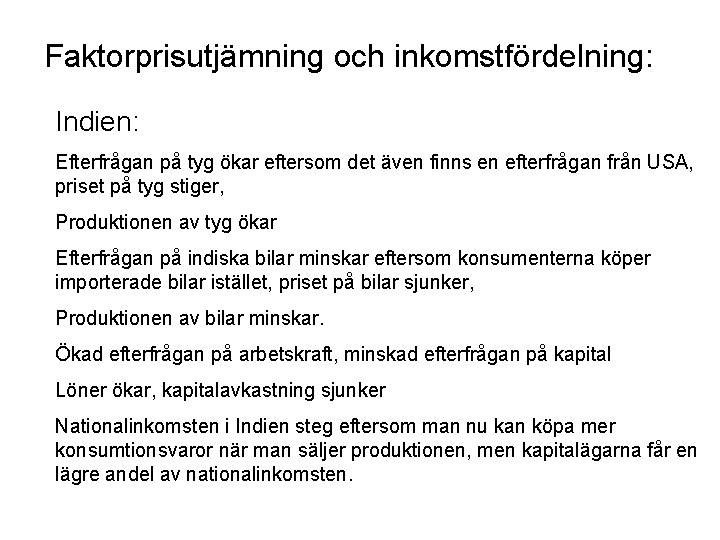 Faktorprisutjämning och inkomstfördelning:

Indien:

Efterfrågan på tyg ökar eftersom det även finns en efterfrågan från USA, priset på tyg stiger,

Produktionen av tyg ökar

Efterfrågan på indiska bilar minskar eftersom konsumenterna köper importerade bilar istället, priset på bilar sjunker,

Produktionen av bilar minskar.

Ökad efterfrågan på arbetskraft, minskad efterfrågan på kapital

Löner ökar, kapitalavkastning sjunker

Nationalinkomsten i Indien steg eftersom man nu kan köpa mer konsumtionsvaror när man säljer produktionen, men kapitalägarna får en lägre andel av nationalinkomsten.